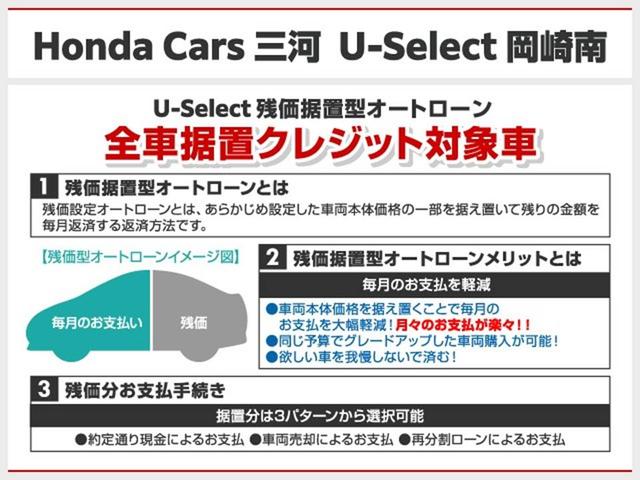 Honda Cars 三河 U-Select 岡崎南

U-Select 残価据置型オートローン
全車据置クレジット対象車

1 残価据置型オートローンとは
残価設定オートローンとは、あらかじめ設定した車両本体価格の一部を据え置いて残りの金額を毎月返済する返済方法です。

【残価型オートローンイメージ図】
毎月のお支払い
残価

2 残価据置型オートローンメリットとは
毎月のお支払を軽減
●車両本体価格を据え置くことで毎月のお支払を大幅軽減！月々のお支払が楽々！！
●同じ予算でグレードアップした車両購入が可能！
●欲しい車を我慢しないで済む！

3 残価分お支払手続き
据置分は3パターンから選択可能
●約定通り現金によるお支払 ●車両売却によるお支払 ●再分割ローンによるお支払